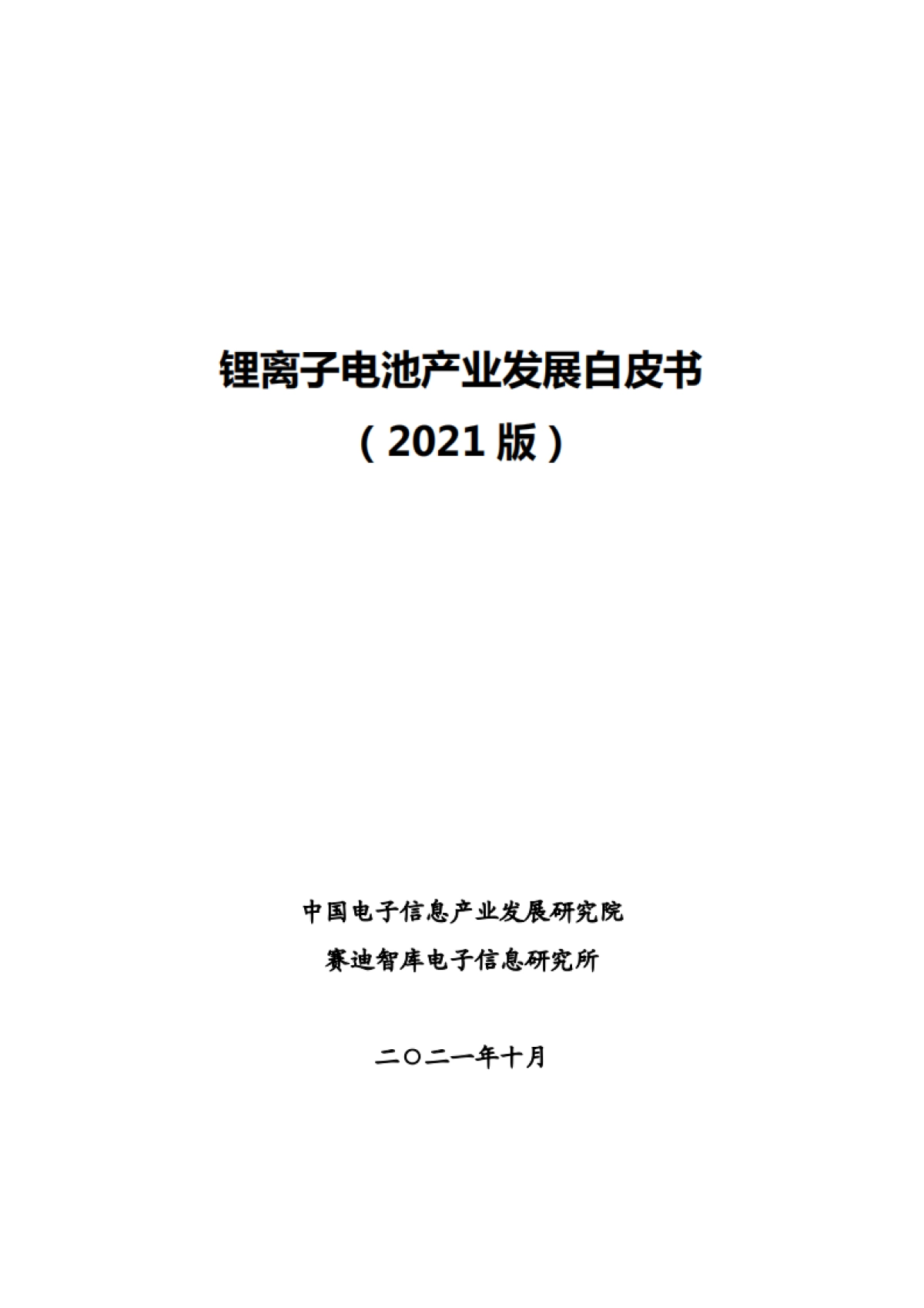 锂离子电池产业发展白皮书

（2021 版）

中国电子信息产业发展研究院

赛迪智库电子信息研究所

二〇二一年十月